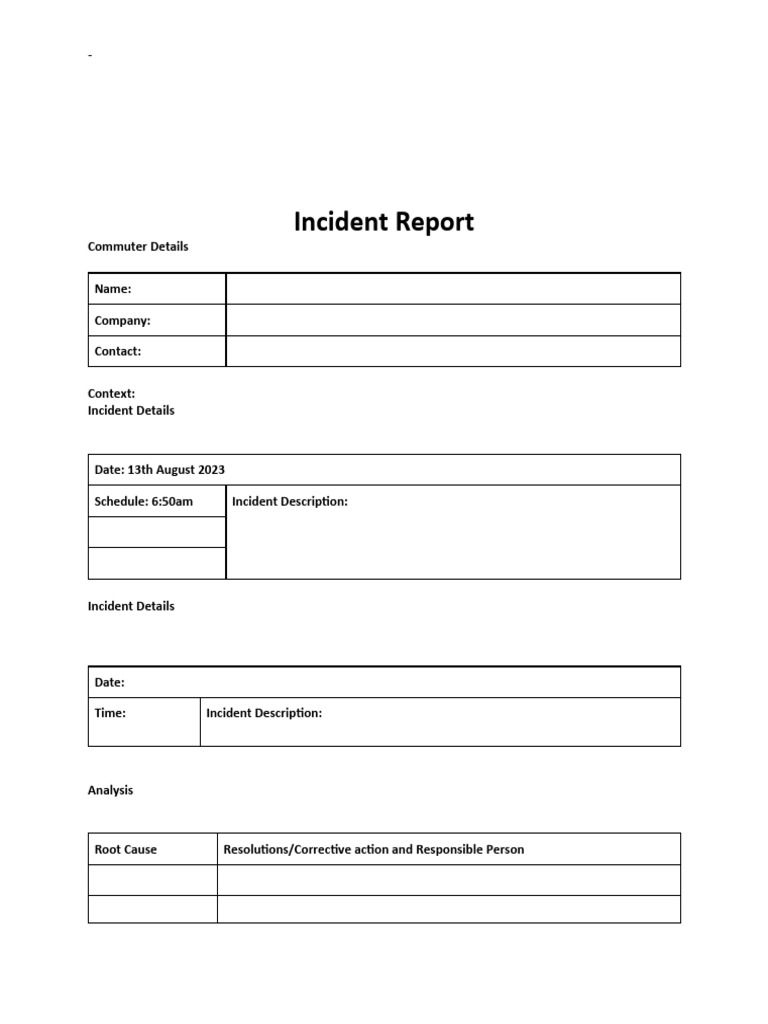 -

Incident Report

Commuter Details

| Name: | |
|---|---|
| Company: | |
| Contact: | |

Context:
Incident Details

| Date: 13th August 2023 | |
|---|---|
| Schedule: 6:50am | Incident Description: |
| | |
| | |

Incident Details

| Date: | |
|---|---|
| Time: | Incident Description: |

Analysis

| Root Cause | Resolutions/Corrective action and Responsible Person |
|---|---|
| | |
| | |